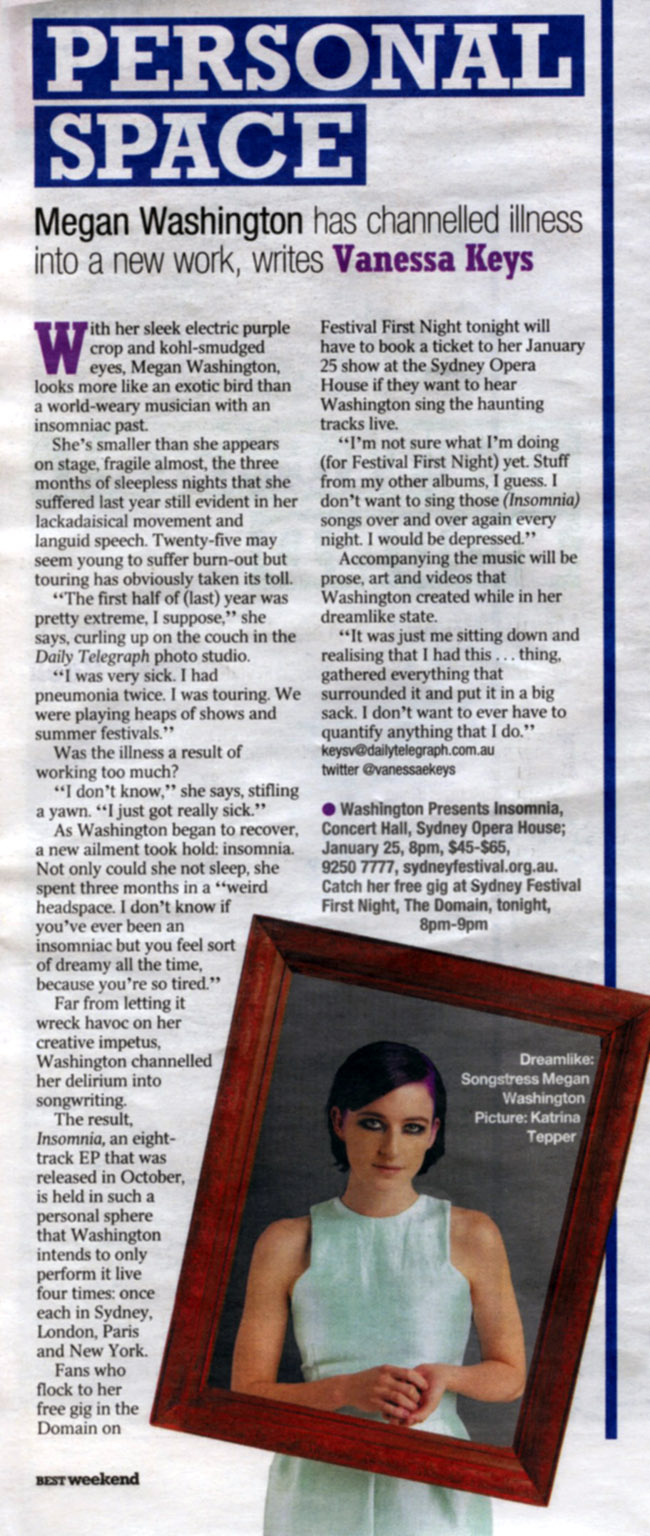 PERSONAL SPACE

Megan Washington has channelled illness into a new work, writes Vanessa Keys

With her sleek electric purple crop and kohl-smudged eyes, Megan Washington, looks more like an exotic bird than a world-weary musician with an insomniac past.

She's smaller than she appears on stage, fragile almost, the three months of sleepless nights that she suffered last year still evident in her lackadaisical movement and languid speech. Twenty-five may seem young to suffer burn-out but touring has obviously taken its toll.

"The first half of (last) year was pretty extreme, I suppose," she says, curling up on the couch in the Daily Telegraph photo studio.

"I was very sick. I had pneumonia twice. I was touring. We were playing heaps of shows and summer festivals."

Was the illness a result of working too much?

"I don't know," she says, stifling a yawn. "I just got really sick."

As Washington began to recover, a new ailment took hold: insomnia. Not only could she not sleep, she spent three months in a "weird headspace. I don't know if you've ever been an insomniac but you feel sort of dreamy all the time, because you're so tired."

Far from letting it wreck havoc on her creative impetus, Washington channelled her delirium into songwriting.

The result, Insomnia, an eight-track EP that was released in October, is held in such a personal sphere that Washington intends to only perform it live four times: once each in Sydney, London, Paris and New York.

Fans who flock to her free gig in the Domain on Festival First Night tonight will have to book a ticket to her January 25 show at the Sydney Opera House if they want to hear Washington sing the haunting tracks live.

"I'm not sure what I'm doing (for Festival First Night) yet. Stuff from my other albums, I guess. I don't want to sing those (Insomnia) songs over and over again every night. I would be depressed."

Accompanying the music will be prose, art and videos that Washington created while in her dreamlike state.

"It was just me sitting down and realising that I had this . . . thing, gathered everything that surrounded it and put it in a big sack. I don't want to ever have to quantify anything that I do."

keysv@dailytelegraph.com.au
twitter @vanessaekeys

• Washington Presents Insomnia, Concert Hall, Sydney Opera House; January 25, 8pm, $45-$65, 9250 7777, sydneyfestival.org.au. Catch her free gig at Sydney Festival First Night, The Domain, tonight, 8pm-9pm

Dreamlike: Songstress Megan Washington Picture: Katrina Tepper

BEST weekend